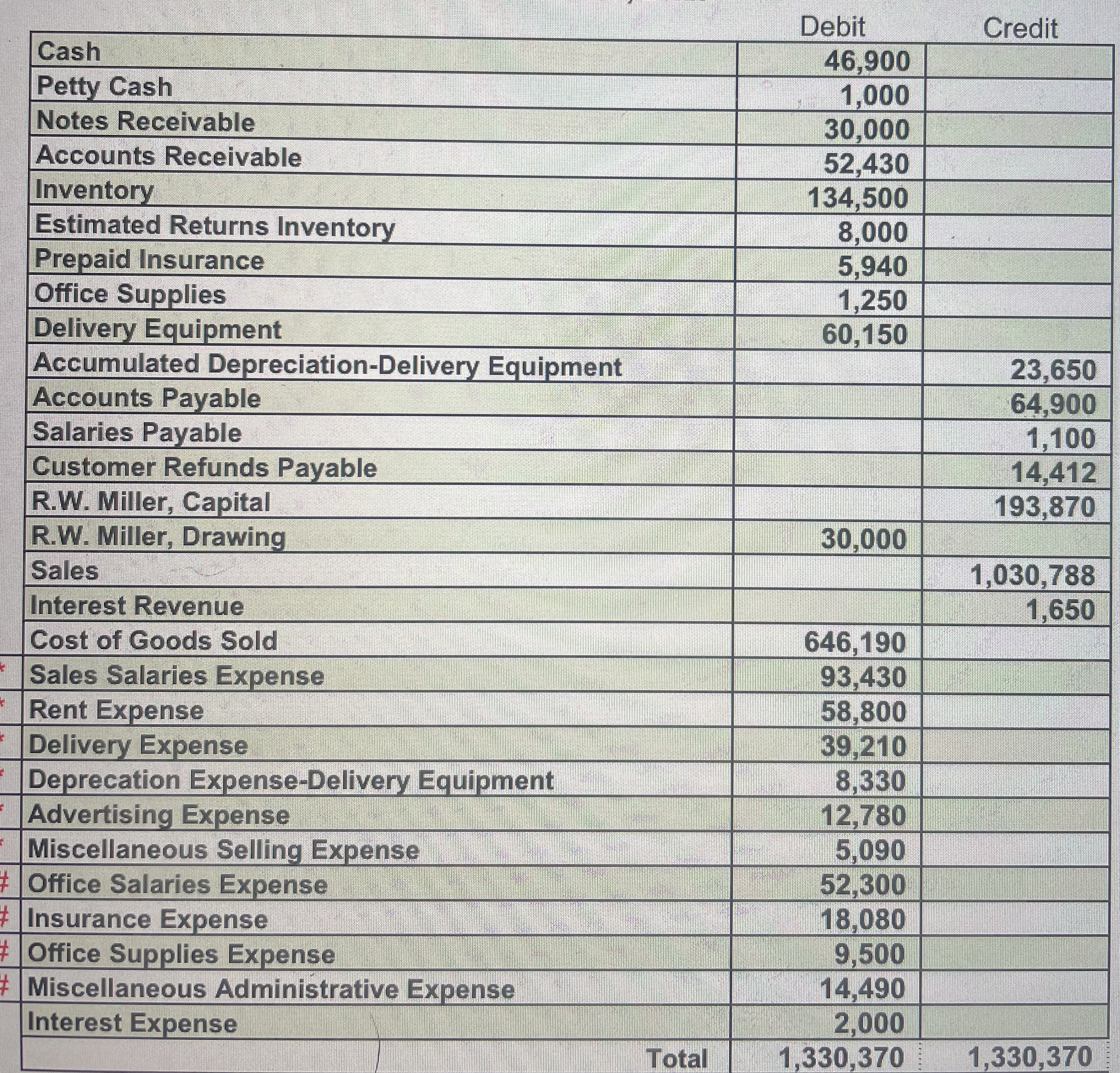 |  | Debit | Credit |
|---|---|---|
| Cash | 46,900 |  |
| Petty Cash | 1,000 |  |
| Notes Receivable | 30,000 |  |
| Accounts Receivable | 52,430 |  |
| Inventory | 134,500 |  |
| Estimated Returns Inventory | 8,000 |  |
| Prepaid Insurance | 5,940 |  |
| Office Supplies | 1,250 |  |
| Delivery Equipment | 60,150 |  |
| Accumulated Depreciation-Delivery Equipment |  | 23,650 |
| Accounts Payable |  | 64,900 |
| Salaries Payable |  | 1,100 |
| Customer Refunds Payable |  | 14,412 |
| R.W. Miller, Capital |  | 193,870 |
| R.W. Miller, Drawing | 30,000 |  |
| Sales |  | 1,030,788 |
| Interest Revenue |  | 1,650 |
| Cost of Goods Sold | 646,190 |  |
| * Sales Salaries Expense | 93,430 |  |
| * Rent Expense | 58,800 |  |
| * Delivery Expense | 39,210 |  |
| * Deprecation Expense-Delivery Equipment | 8,330 |  |
| * Advertising Expense | 12,780 |  |
| * Miscellaneous Selling Expense | 5,090 |  |
| # Office Salaries Expense | 52,300 |  |
| # Insurance Expense | 18,080 |  |
| # Office Supplies Expense | 9,500 |  |
| # Miscellaneous Administrative Expense | 14,490 |  |
| Interest Expense | 2,000 |  |
| Total | 1,330,370 | 1,330,370 |